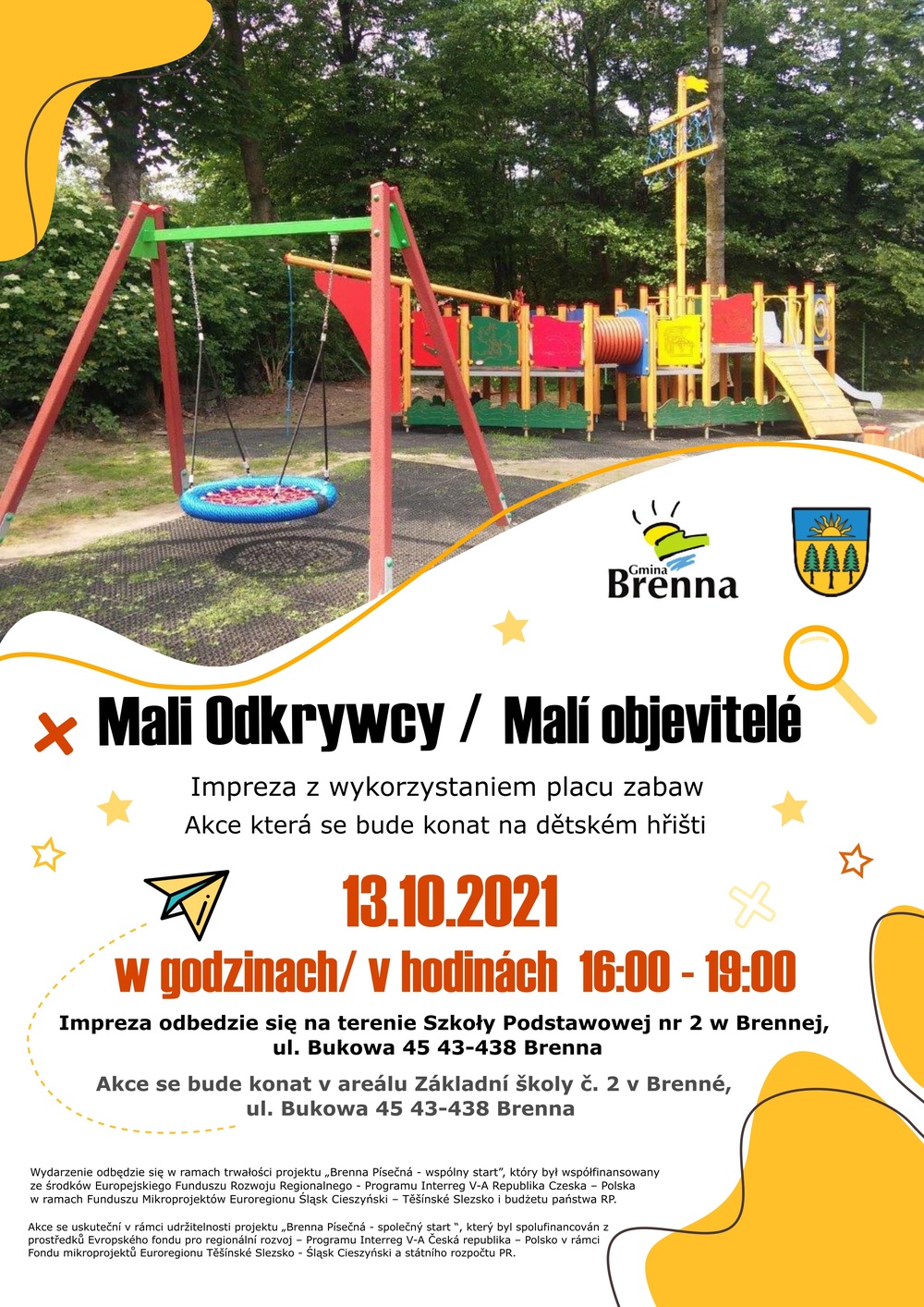 Gmina
Brenna

Mali Odkrywcy / Malí objevitelé

Impreza z wykorzystaniem placu zabaw
Akce která se bude konat na dětském hřišti

13.10.2021
w godzinach/ v hodinách 16:00 - 19:00

Impreza odbedzie się na terenie Szkoły Podstawowej nr 2 w Brennej, ul. Bukowa 45 43-438 Brenna

Akce se bude konat v areálu Základní školy č. 2 v Brenné, ul. Bukowa 45 43-438 Brenna

Wydarzenie odbędzie się w ramach trwałości projektu „Brenna Písečná - wspólny start", który był współfinansowany ze środków Europejskiego Funduszu Rozwoju Regionalnego - Programu Interreg V-A Republika Czeska – Polska w ramach Funduszu Mikroprojektów Euroregionu Śląsk Cieszyński – Těšínské Slezsko i budżetu państwa RP.

Akce se uskuteční v rámci udržitelnosti projektu „Brenna Písečná - společný start ", který byl spolufinancován z prostředků Evropského fondu pro regionální rozvoj – Programu Interreg V-A Česká republika – Polsko v rámci Fondu mikroprojektů Euroregionu Těšínské Slezsko - Śląsk Cieszyński a státního rozpočtu PR.